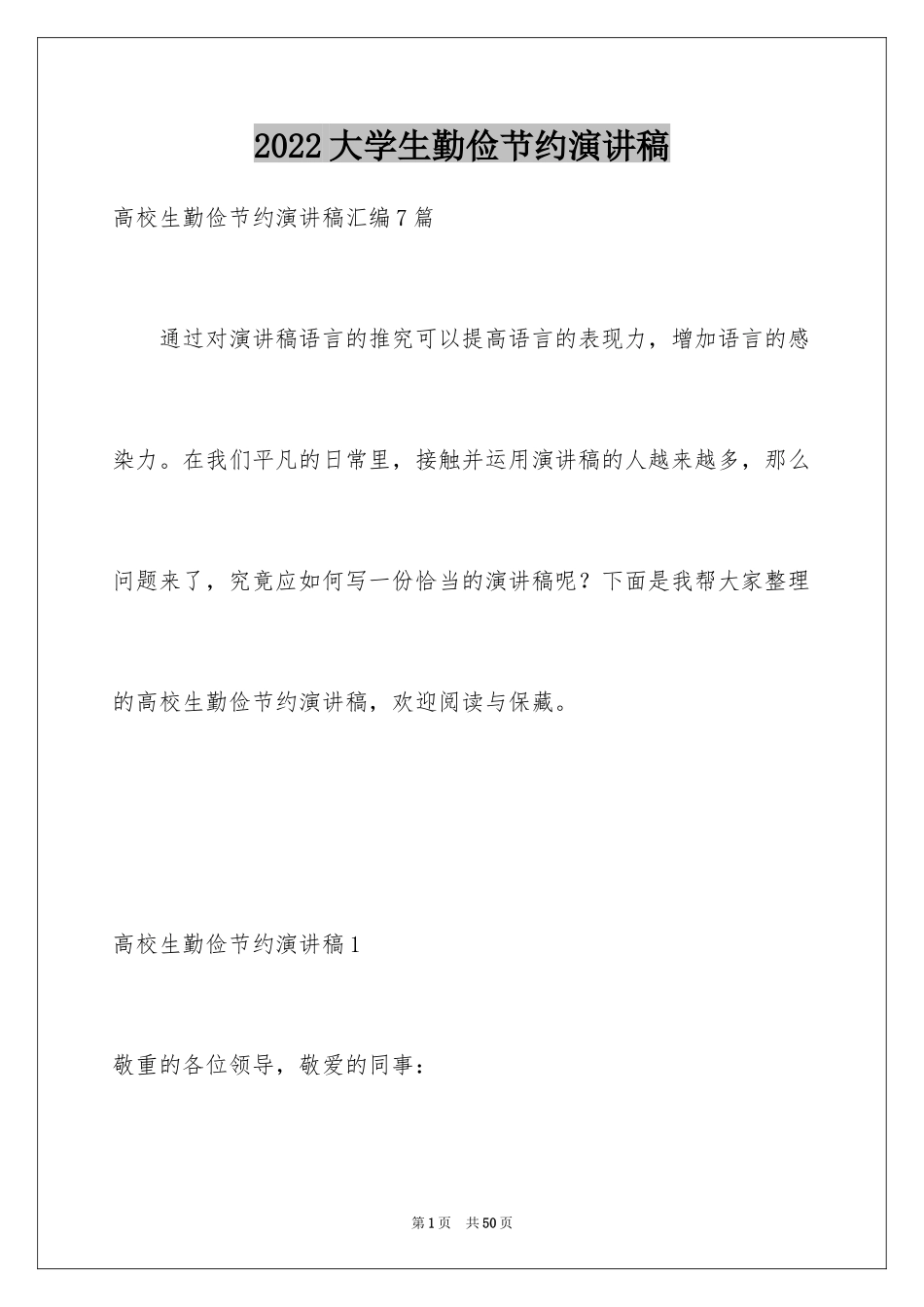 2022大学生勤俭节约演讲稿

高校生勤俭节约演讲稿汇编7篇

通过对演讲稿语言的推究可以提高语言的表现力，增加语言的感染力。在我们平凡的日常里，接触并运用演讲稿的人越来越多，那么问题来了，究竟应如何写一份恰当的演讲稿呢？下面是我帮大家整理的高校生勤俭节约演讲稿，欢迎阅读与保藏。

高校生勤俭节约演讲稿1

敬重的各位领导，敬爱的同事：

第1页　共50页